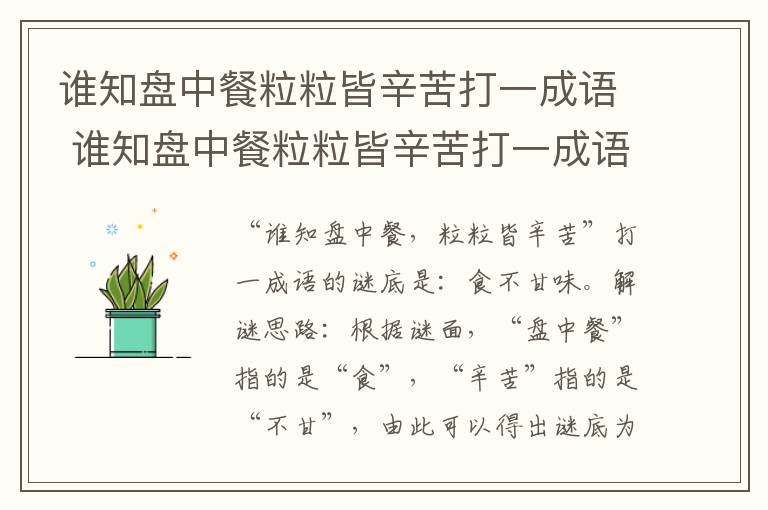 谁知盘中餐粒粒皆辛苦打一成语
谁知盘中餐粒粒皆辛苦打一成语

“谁知盘中餐，粒粒皆辛苦”打一成语的谜底是：食不甘味。解谜思路：根据谜面，“盘中餐”指的是“食”，“辛苦”指的是“不甘”，由此可以得出谜底为